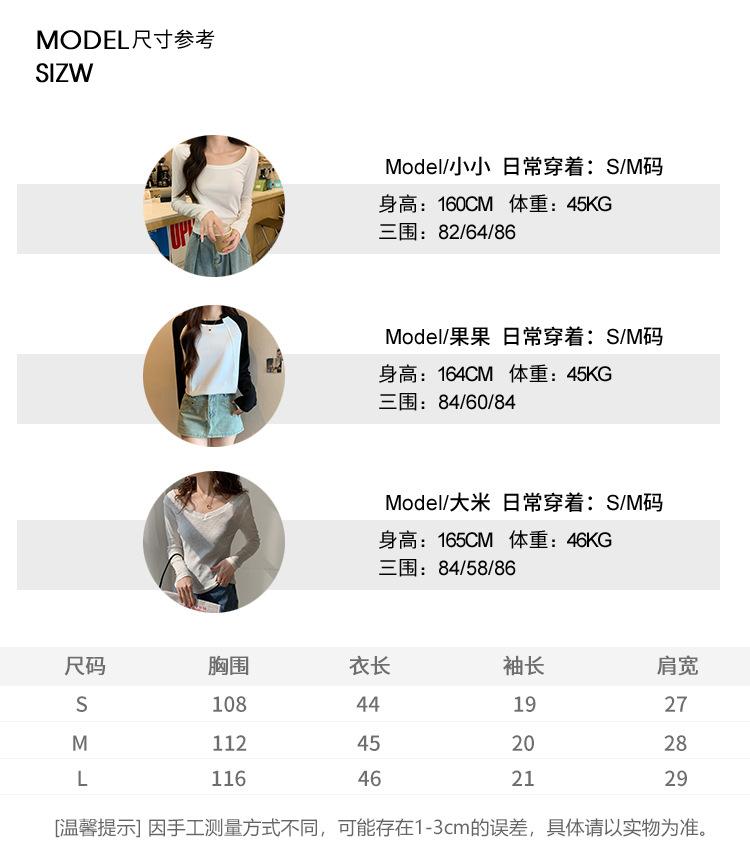 MODEL尺寸参考
SIZW

Model/小小 日常穿着：S/M码
身高：160CM 体重：45KG
三围：82/64/86

Model/果果 日常穿着：S/M码
身高：164CM 体重：45KG
三围：84/60/84

Model/大米 日常穿着：S/M码
身高：165CM 体重：46KG
三围：84/58/86

| 尺码 | 胸围 | 衣长 | 袖长 | 肩宽 |
|---|---|---|---|---|
| S | 108 | 44 | 19 | 27 |
| M | 112 | 45 | 20 | 28 |
| L | 116 | 46 | 21 | 29 |

[温馨提示] 因手工测量方式不同，可能存在1-3cm的误差，具体请以实物为准。